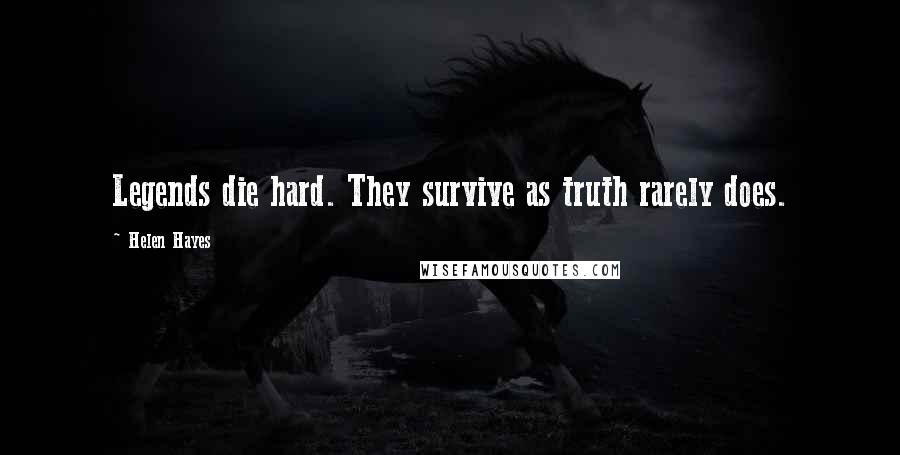 Legends die hard. They survive as truth rarely does.

~ Helen Hayes

WISEFAMOUSQUOTES.COM